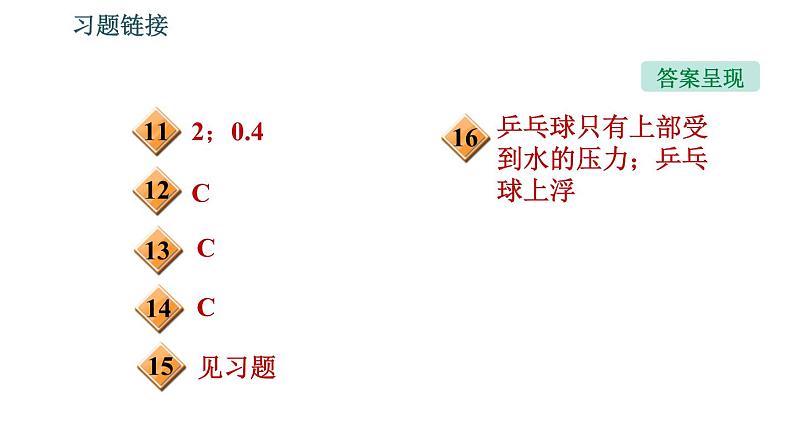 习题链接

答案呈现

11 2；0.4

12 C

13 C

14 C

15 见习题

16 乒乓球只有上部受到水的压力；乒乓球上浮